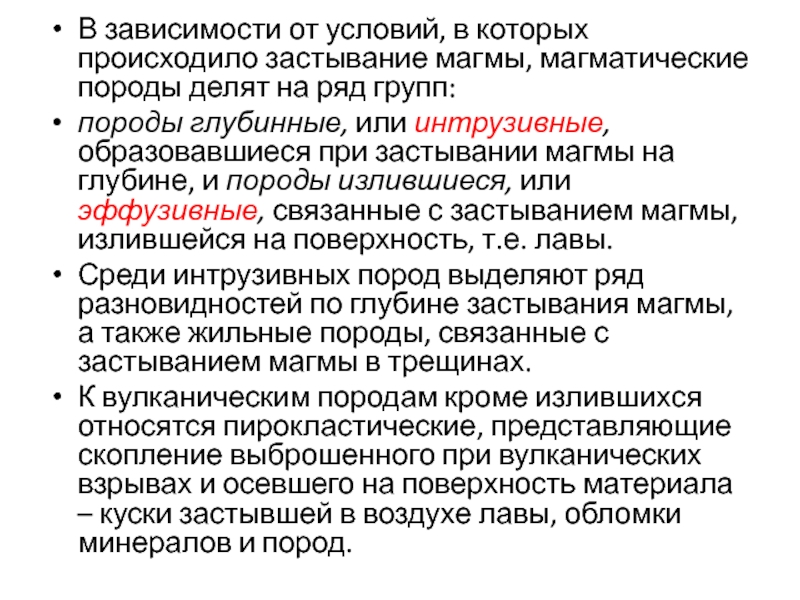 • В зависимости от условий, в которых происходило застывание магмы, магматические породы делят на ряд групп:

• породы глубинные, или интрузивные, образовавшиеся при застывании магмы на глубине, и породы излившиеся, или эффузивные, связанные с застыванием магмы, излившейся на поверхность, т.е. лавы.

• Среди интрузивных пород выделяют ряд разновидностей по глубине застывания магмы, а также жильные породы, связанные с застыванием магмы в трещинах.

• К вулканическим породам кроме излившихся относятся пирокластические, представляющие скопление выброшенного при вулканических взрывах и осевшего на поверхность материала – куски застывшей в воздухе лавы, обломки минералов и пород.